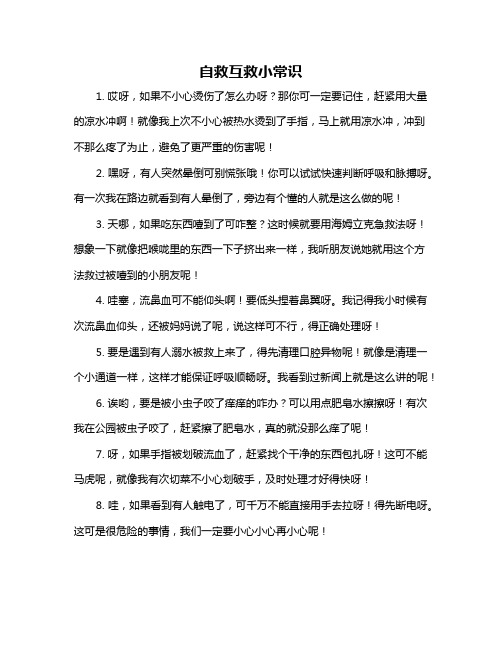 自救互救小常识

1. 哎呀，如果不小心烫伤了怎么办呀？那你可一定要记住，赶紧用大量的凉水冲啊！就像我上次不小心被热水烫到了手指，马上就用凉水冲，冲到不那么疼了为止，避免了更严重的伤害呢！

2. 嘿呀，有人突然晕倒可别慌张哦！你可以试试快速判断呼吸和脉搏呀。有一次我在路边就看到有人晕倒了，旁边有个懂的人就是这么做的呢！

3. 天哪，如果吃东西噎到了可咋整？这时候就要用海姆立克急救法呀！想象一下就像把喉咙里的东西一下子挤出来一样，我听朋友说她就用这个方法救过被噎到的小朋友呢！

4. 哇塞，流鼻血可不能仰头啊！要低头捏着鼻翼呀。我记得我小时候有次流鼻血仰头，还被妈妈说了呢，说这样可不行，得正确处理呀！

5. 要是遇到有人溺水被救上来了，得先清理口腔异物呢！就像是清理一个小通道一样，这样才能保证呼吸顺畅呀。我看到过新闻上就是这么讲的呢！

6. 诶哟，要是被小虫子咬了痒痒的咋办？可以用点肥皂水擦擦呀！有次我在公园被虫子咬了，赶紧擦了肥皂水，真的就没那么痒了呢！

7. 呀，如果手指被划破流血了，赶紧找个干净的东西包扎呀！这可不能马虎呢，就像我有次切菜不小心划破手，及时处理才好得快呀！

8. 哇，如果看到有人触电了，可千万不能直接用手去拉呀！得先断电呀。这可是很危险的事情，我们一定要小心小心再小心呢！